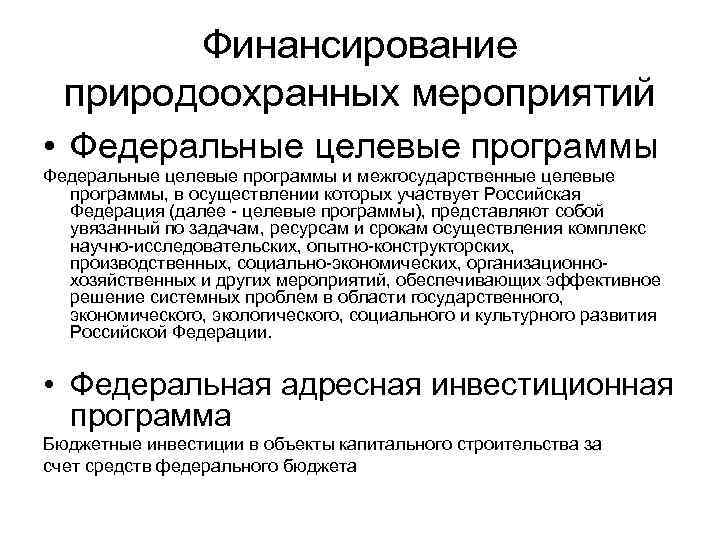 Финансирование природоохранных мероприятий

• Федеральные целевые программы

Федеральные целевые программы и межгосударственные целевые программы, в осуществлении которых участвует Российская Федерация (далее - целевые программы), представляют собой увязанный по задачам, ресурсам и срокам осуществления комплекс научно-исследовательских, опытно-конструкторских, производственных, социально-экономических, организационно-хозяйственных и других мероприятий, обеспечивающих эффективное решение системных проблем в области государственного, экономического, экологического, социального и культурного развития Российской Федерации.

• Федеральная адресная инвестиционная программа

Бюджетные инвестиции в объекты капитального строительства за счет средств федерального бюджета